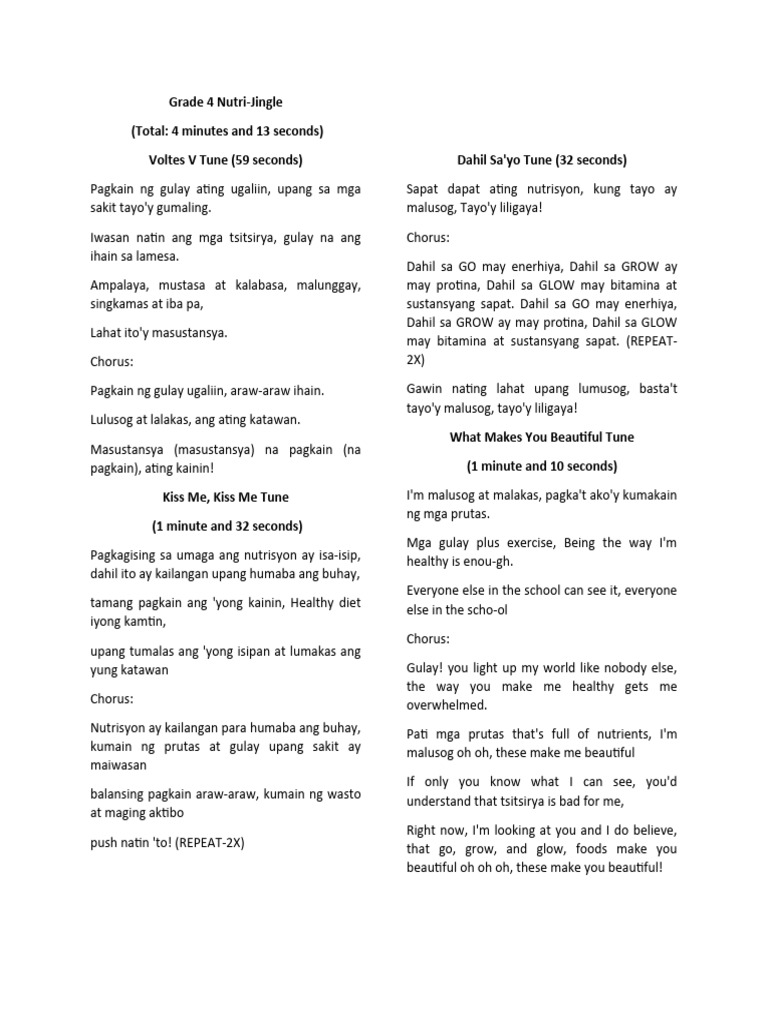 Grade 4 Nutri-Jingle

(Total: 4 minutes and 13 seconds)

Voltes V Tune (59 seconds)

Pagkain ng gulay ating ugaliin, upang sa mga sakit tayo'y gumaling.

Iwasan natin ang mga tsitsirya, gulay na ang ihain sa lamesa.

Ampalaya, mustasa at kalabasa, malunggay, singkamas at iba pa,

Lahat ito'y masustansya.

Chorus:

Pagkain ng gulay ugaliin, araw-araw ihain.

Lulusog at lalakas, ang ating katawan.

Masustansya (masustansya) na pagkain (na pagkain), ating kainin!

Kiss Me, Kiss Me Tune

(1 minute and 32 seconds)

Pagkagising sa umaga ang nutrisyon ay isa-isip, dahil ito ay kailangan upang humaba ang buhay,

tamang pagkain ang 'yong kainin, Healthy diet iyong kamtin,

upang tumalas ang 'yong isipan at lumakas ang yung katawan

Chorus:

Nutrisyon ay kailangan para humaba ang buhay, kumain ng prutas at gulay upang sakit ay maiwasan

balansing pagkain araw-araw, kumain ng wasto at maging aktibo

push natin 'to! (REPEAT-2X)

Dahil Sa'yo Tune (32 seconds)

Sapat dapat ating nutrisyon, kung tayo ay malusog, Tayo'y liligaya!

Chorus:

Dahil sa GO may enerhiya, Dahil sa GROW ay may protina, Dahil sa GLOW may bitamina at sustansyang sapat. Dahil sa GO may enerhiya, Dahil sa GROW ay may protina, Dahil sa GLOW may bitamina at sustansyang sapat. (REPEAT-2X)

Gawin nating lahat upang lumusog, basta't tayo'y malusog, tayo'y liligaya!

What Makes You Beautiful Tune

(1 minute and 10 seconds)

I'm malusog at malakas, pagka't ako'y kumakain ng mga prutas.

Mga gulay plus exercise, Being the way I'm healthy is enou-gh.

Everyone else in the school can see it, everyone else in the scho-ol

Chorus:

Gulay! you light up my world like nobody else, the way you make me healthy gets me overwhelmed.

Pati mga prutas that's full of nutrients, I'm malusog oh oh, these make me beautiful

If only you know what I can see, you'd understand that tsitsirya is bad for me,

Right now, I'm looking at you and I do believe, that go, grow, and glow, foods make you beautiful oh oh oh, these make you beautiful!